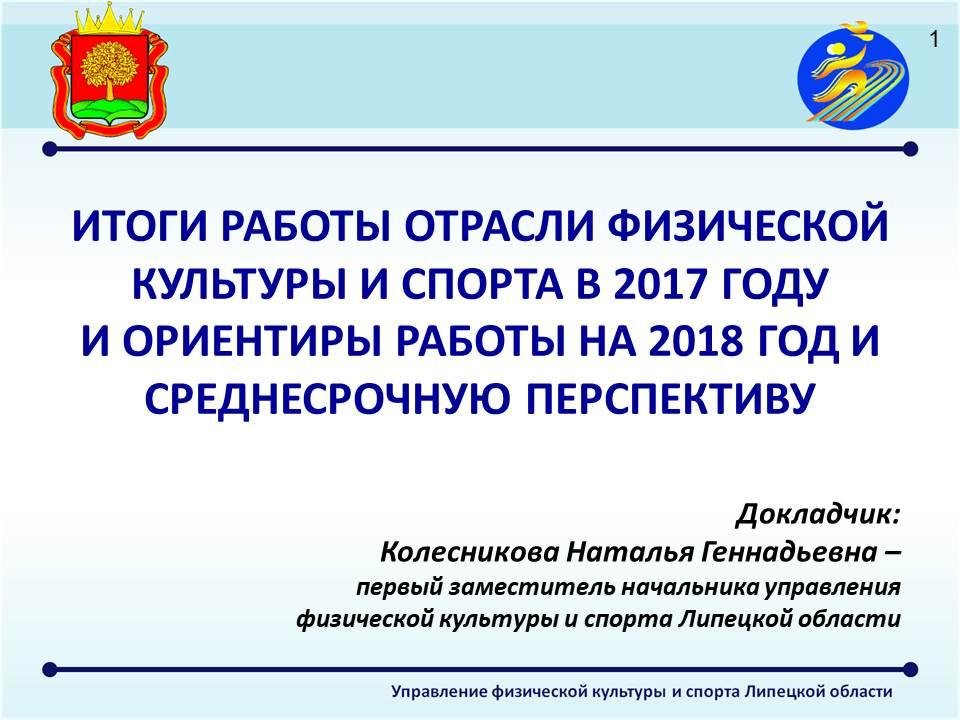 1

ИТОГИ РАБОТЫ ОТРАСЛИ ФИЗИЧЕСКОЙ КУЛЬТУРЫ И СПОРТА В 2017 ГОДУ И ОРИЕНТИРЫ РАБОТЫ НА 2018 ГОД И СРЕДНЕСРОЧНУЮ ПЕРСПЕКТИВУ

Докладчик:
Колесникова Наталья Геннадьевна –
первый заместитель начальника управления физической культуры и спорта Липецкой области

Управление физической культуры и спорта Липецкой области